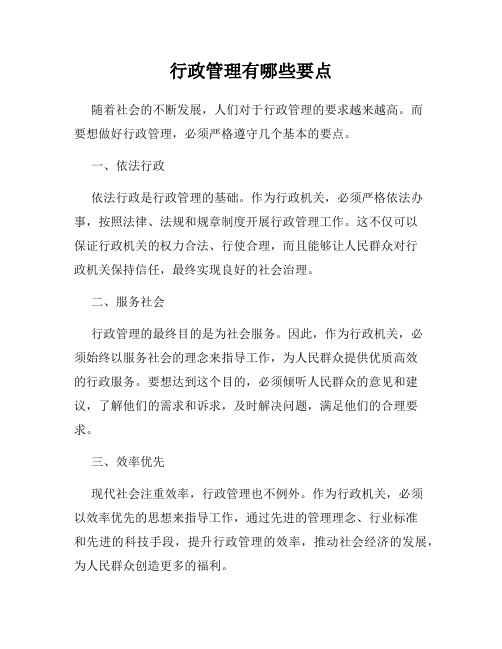 行政管理有哪些要点

随着社会的不断发展，人们对于行政管理的要求越来越高。而要想做好行政管理，必须严格遵守几个基本的要点。

一、依法行政

依法行政是行政管理的基础。作为行政机关，必须严格依法办事，按照法律、法规和规章制度开展行政管理工作。这不仅可以保证行政机关的权力合法、行使合理，而且能够让人民群众对行政机关保持信任，最终实现良好的社会治理。

二、服务社会

行政管理的最终目的是为社会服务。因此，作为行政机关，必须始终以服务社会的理念来指导工作，为人民群众提供优质高效的行政服务。要想达到这个目的，必须倾听人民群众的意见和建议，了解他们的需求和诉求，及时解决问题，满足他们的合理要求。

三、效率优先

现代社会注重效率，行政管理也不例外。作为行政机关，必须以效率优先的思想来指导工作，通过先进的管理理念、行业标准和先进的科技手段，提升行政管理的效率，推动社会经济的发展，为人民群众创造更多的福利。